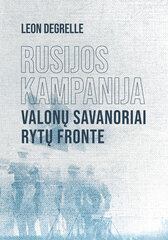 LEON DEGRELLE

RUSIJOS KAMPANIJA

VALONŲ SAVANORIAI RYTŲ FRONTE